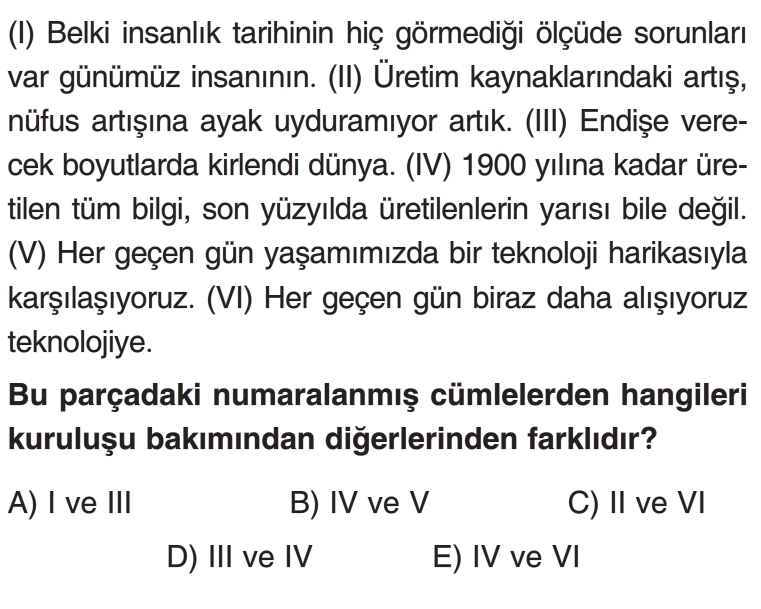 (I) Belki insanlık tarihinin hiç görmediği ölçüde sorunları var günümüz insanının. (II) Üretim kaynaklarındaki artış, nüfus artışına ayak uyduramıyor artık. (III) Endişe verecek boyutlarda kirlendi dünya. (IV) 1900 yılına kadar üretilen tüm bilgi, son yüzyılda üretilenlerin yarısı bile değil. (V) Her geçen gün yaşamımızda bir teknoloji harikasıyla karşılaşıyoruz. (VI) Her geçen gün biraz daha alışıyoruz teknolojiye.

Bu parçadaki numaralanmış cümlelerden hangileri kuruluşu bakımından diğerlerinden farklıdır?

A) I ve III
B) IV ve V
C) II ve VI
D) III ve IV
E) IV ve VI